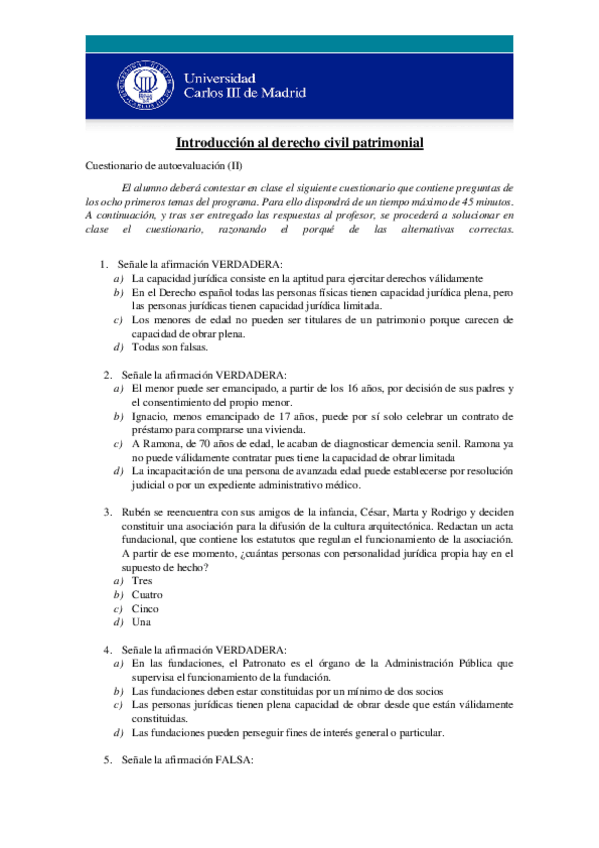 Universidad Carlos III de Madrid

Introducción al derecho civil patrimonial

Cuestionario de autoevaluación (II)

El alumno deberá contestar en clase el siguiente cuestionario que contiene preguntas de los ocho primeros temas del programa. Para ello dispondrá de un tiempo máximo de 45 minutos. A continuación, y tras ser entregado las respuestas al profesor, se procederá a solucionar en clase el cuestionario, razonando el porqué de las alternativas correctas.

1. Señale la afirmación VERDADERA:
a) La capacidad jurídica consiste en la aptitud para ejercitar derechos válidamente
b) En el Derecho español todas las personas físicas tienen capacidad jurídica plena, pero las personas jurídicas tienen capacidad jurídica limitada.
c) Los menores de edad no pueden ser titulares de un patrimonio porque carecen de capacidad de obrar plena.
d) Todas son falsas.

2. Señale la afirmación VERDADERA:
a) El menor puede ser emancipado, a partir de los 16 años, por decisión de sus padres y el consentimiento del propio menor.
b) Ignacio, menos emancipado de 17 años, puede por sí solo celebrar un contrato de préstamo para comprarse una vivienda.
c) A Ramona, de 70 años de edad, le acaban de diagnosticar demencia senil. Ramona ya no puede válidamente contratar pues tiene la capacidad de obrar limitada
d) La incapacitación de una persona de avanzada edad puede establecerse por resolución judicial o por un expediente administrativo médico.

3. Rubén se reencuentra con sus amigos de la infancia, César, Marta y Rodrigo y deciden constituir una asociación para la difusión de la cultura arquitectónica. Redactan un acta fundacional, que contiene los estatutos que regulan el funcionamiento de la asociación. A partir de ese momento, ¿cuántas personas con personalidad jurídica propia hay en el supuesto de hecho?
a) Tres
b) Cuatro
c) Cinco
d) Una

4. Señale la afirmación VERDADERA:
a) En las fundaciones, el Patronato es el órgano de la Administración Pública que supervisa el funcionamiento de la fundación.
b) Las fundaciones deben estar constituidas por un mínimo de dos socios
c) Las personas jurídicas tienen plena capacidad de obrar desde que están válidamente constituidas.
d) Las fundaciones pueden perseguir fines de interés general o particular.

5. Señale la afirmación FALSA: